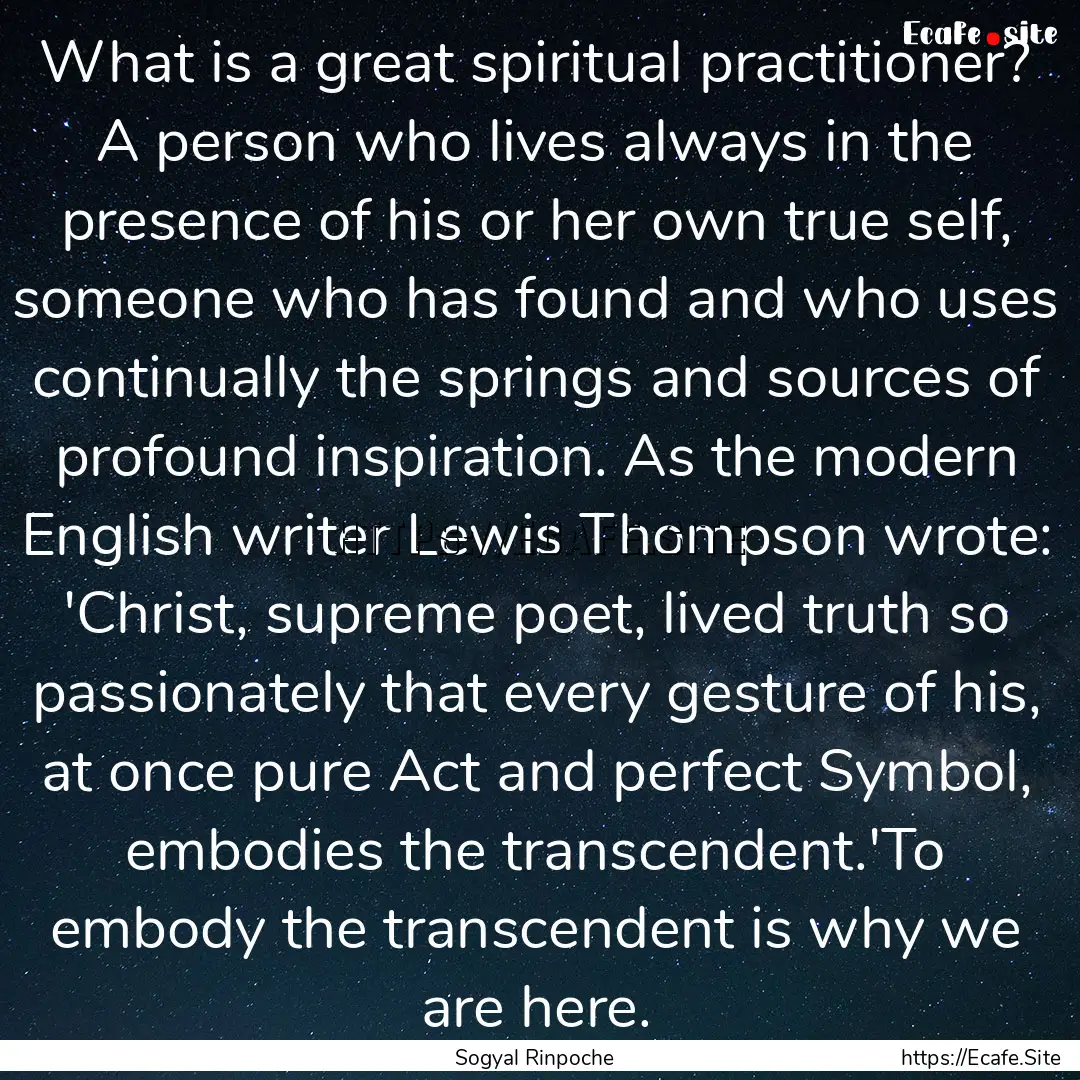 Ecafe.site

What is a great spiritual practitioner? A person who lives always in the presence of his or her own true self, someone who has found and who uses continually the springs and sources of profound inspiration. As the modern English writer Lewis Thompson wrote: 'Christ, supreme poet, lived truth so passionately that every gesture of his, at once pure Act and perfect Symbol, embodies the transcendent.'To embody the transcendent is why we are here.

Sogyal Rinpoche

https://Ecafe.Site